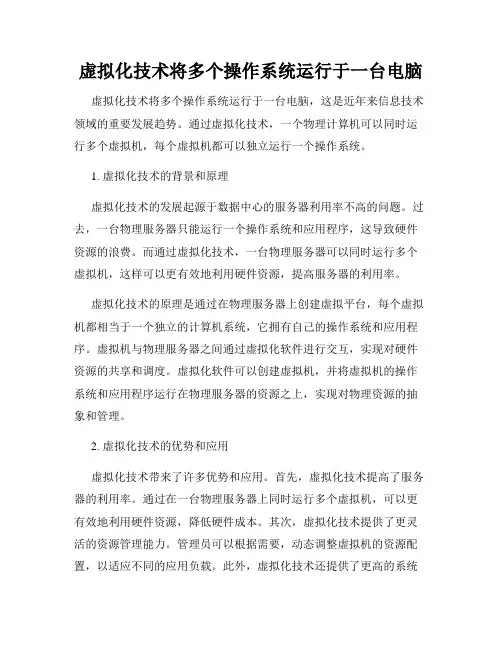 虚拟化技术将多个操作系统运行于一台电脑

虚拟化技术将多个操作系统运行于一台电脑，这是近年来信息技术领域的重要发展趋势。通过虚拟化技术，一个物理计算机可以同时运行多个虚拟机，每个虚拟机都可以独立运行一个操作系统。

1. 虚拟化技术的背景和原理

虚拟化技术的发展起源于数据中心的服务器利用率不高的问题。过去，一台物理服务器只能运行一个操作系统和应用程序，这导致硬件资源的浪费。而通过虚拟化技术，一台物理服务器可以同时运行多个虚拟机，这样可以更有效地利用硬件资源，提高服务器的利用率。

虚拟化技术的原理是通过在物理服务器上创建虚拟平台，每个虚拟机都相当于一个独立的计算机系统，它拥有自己的操作系统和应用程序。虚拟机与物理服务器之间通过虚拟化软件进行交互，实现对硬件资源的共享和调度。虚拟化软件可以创建虚拟机，并将虚拟机的操作系统和应用程序运行在物理服务器的资源之上，实现对物理资源的抽象和管理。

2. 虚拟化技术的优势和应用

虚拟化技术带来了许多优势和应用。首先，虚拟化技术提高了服务器的利用率。通过在一台物理服务器上同时运行多个虚拟机，可以更有效地利用硬件资源，降低硬件成本。其次，虚拟化技术提供了更灵活的资源管理能力。管理员可以根据需要，动态调整虚拟机的资源配置，以适应不同的应用负载。此外，虚拟化技术还提供了更高的系统